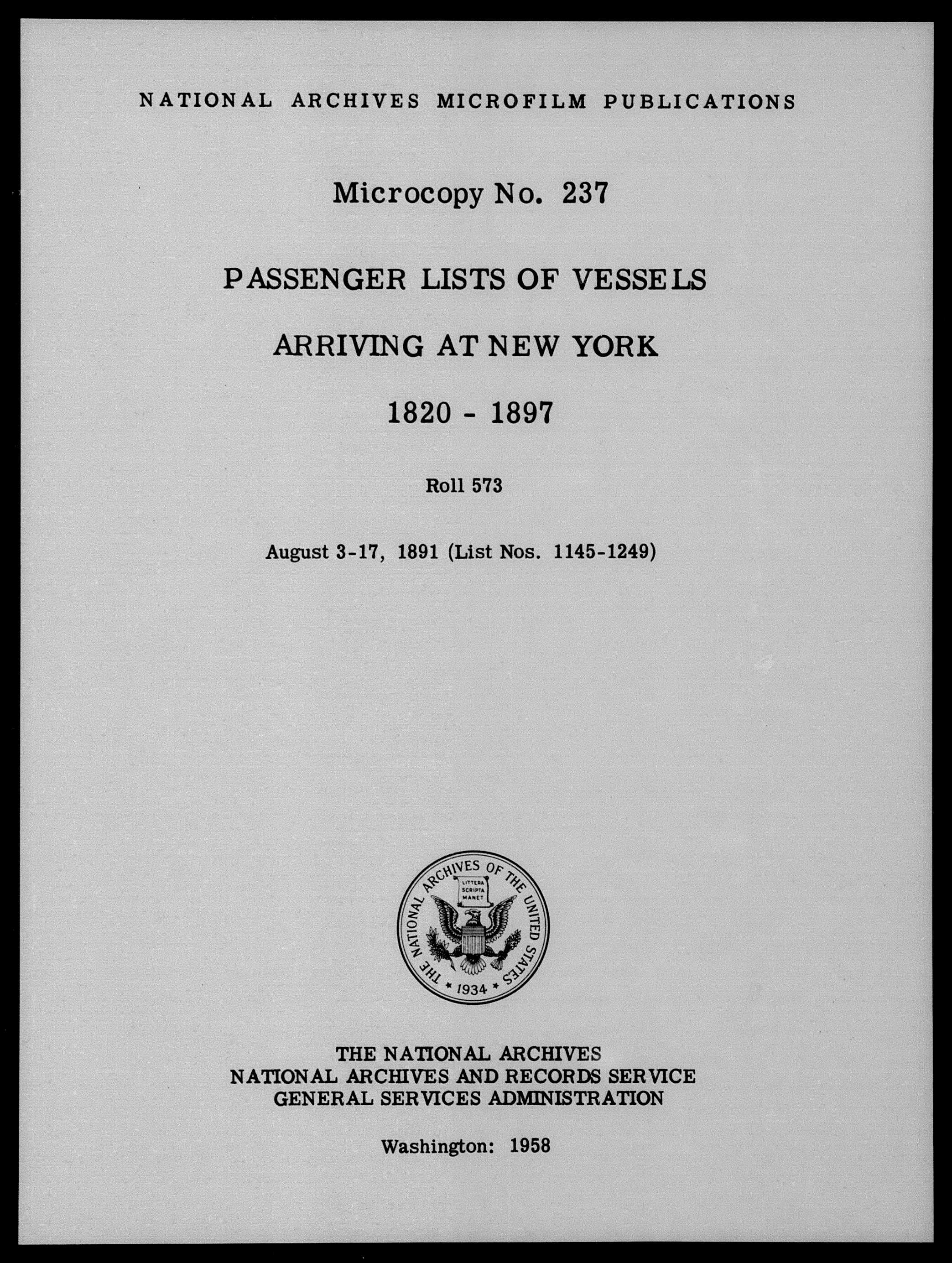 NATIONAL ARCHIVES MICROFILM PUBLICATIONS

Microcopy No. 237

PASSENGER LISTS OF VESSELS

ARRIVING AT NEW YORK

1820 - 1897

Roll 573

August 3-17, 1891 (List Nos. 1145-1249)

THE NATIONAL ARCHIVES OF THE UNITED STATES

LITTERA SCRIPTA MANET

1934

THE NATIONAL ARCHIVES
NATIONAL ARCHIVES AND RECORDS SERVICE
GENERAL SERVICES ADMINISTRATION

Washington: 1958